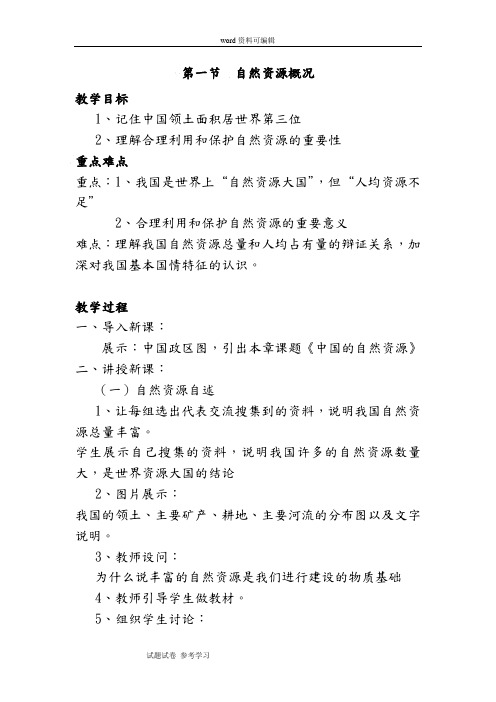 word 资料可编辑

第一节　自然资源概况

教学目标

1、记住中国领土面积居世界第三位

2、理解合理利用和保护自然资源的重要性

重点难点

重点：1、我国是世界上“自然资源大国”，但“人均资源不足”

2、合理利用和保护自然资源的重要意义

难点：理解我国自然资源总量和人均占有量的辩证关系，加深对我国基本国情特征的认识。

教学过程

一、导入新课：

展示：中国政区图，引出本章课题《中国的自然资源》

二、讲授新课：

（一）自然资源自述

1、让每组选出代表交流搜集到的资料，说明我国自然资源总量丰富。

学生展示自己搜集的资料，说明我国许多的自然资源数量大，是世界资源大国的结论

2、图片展示：

我国的领土、主要矿产、耕地、主要河流的分布图以及文字说明。

3、教师设问：

为什么说丰富的自然资源是我们进行建设的物质基础

4、教师引导学生做教材。

5、组织学生讨论：

试题试卷　参考学习